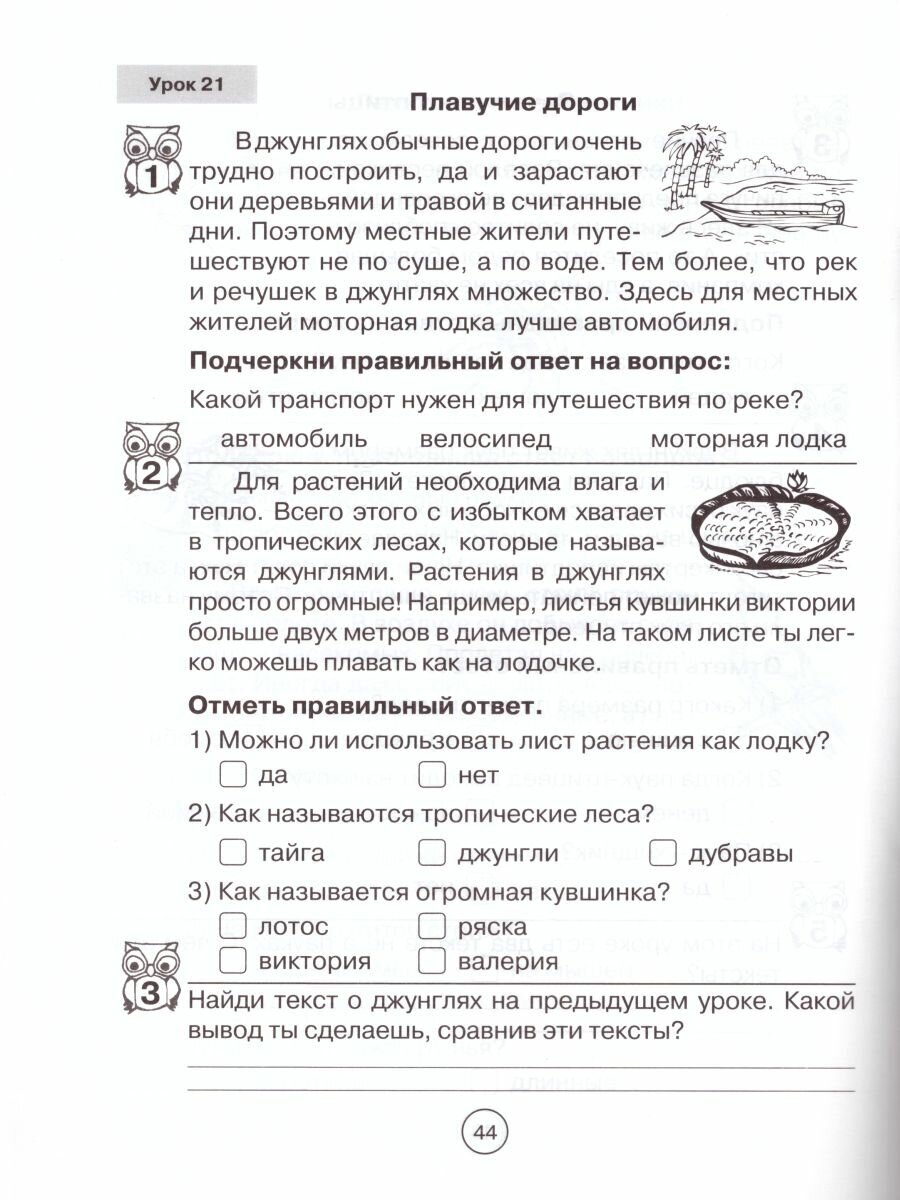 Урок 21

Плавучие дороги

1

В джунглях обычные дороги очень трудно построить, да и зарастают они деревьями и травой в считанные дни. Поэтому местные жители путешествуют не по суше, а по воде. Тем более, что рек и речушек в джунглях множество. Здесь для местных жителей моторная лодка лучше автомобиля.

Подчеркни правильный ответ на вопрос:

Какой транспорт нужен для путешествия по реке?

автомобиль велосипед моторная лодка

2

Для растений необходима влага и тепло. Всего этого с избытком хватает в тропических лесах, которые называются джунглями. Растения в джунглях просто огромные! Например, листья кувшинки виктории больше двух метров в диаметре. На таком листе ты легко можешь плавать как на лодочке.

Отметь правильный ответ.

1) Можно ли использовать лист растения как лодку?

да нет

2) Как называются тропические леса?

тайга джунгли дубравы

3) Как называется огромная кувшинка?

лотос ряска

виктория валерия

3

Найди текст о джунглях на предыдущем уроке. Какой вывод ты сделаешь, сравнив эти тексты?

44